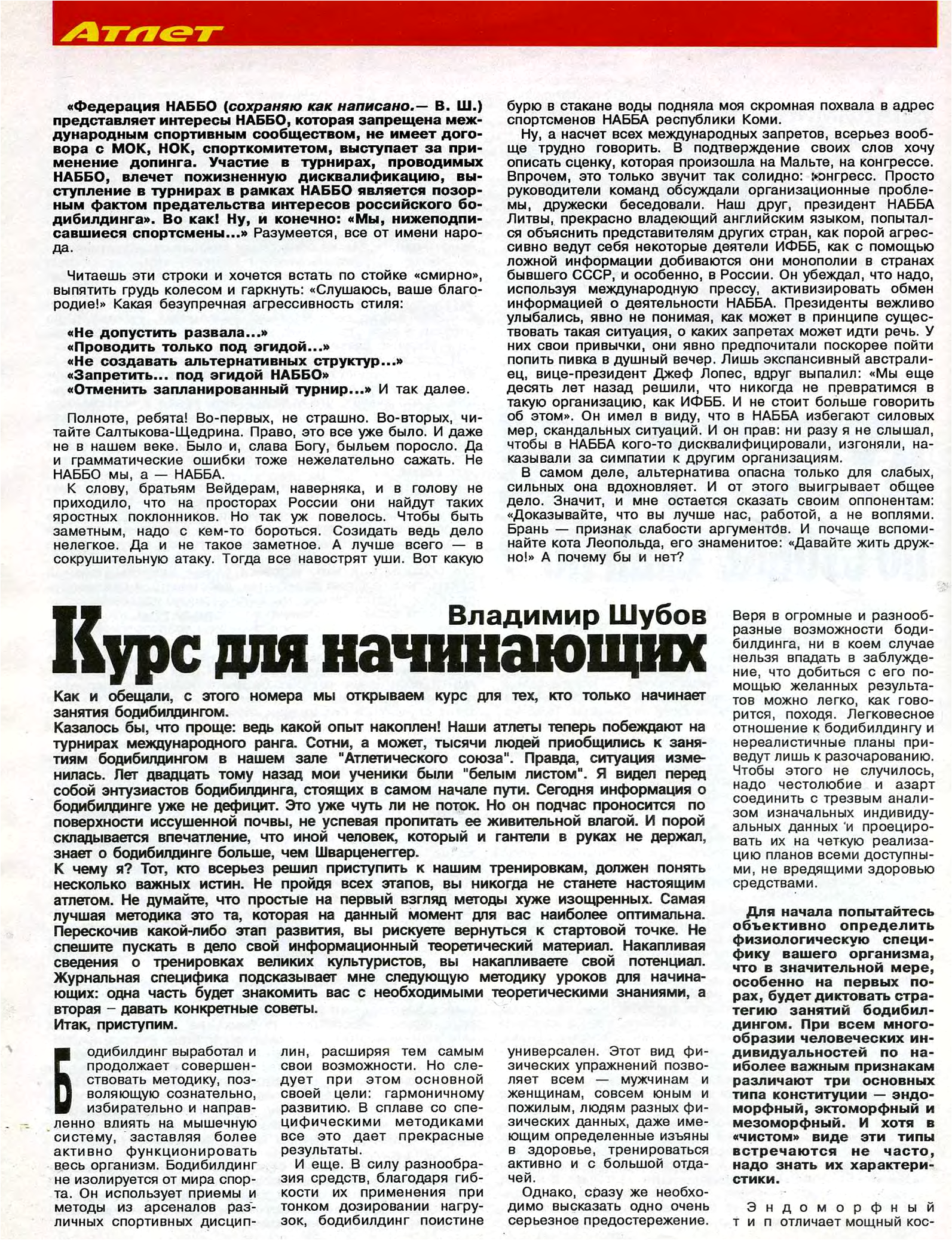 Атлет

«Федерация НАББО (сохраняю как написано.— В. Ш.) представляет интересы НАББО, которая запрещена международным спортивным сообществом, не имеет договора с МОК, НОК, спорткомитетом, выступает за применение допинга. Участие в турнирах, проводимых НАББО, влечет пожизненную дисквалификацию, выступление в турнирах в рамках НАББО является позорным фактом предательства интересов российского бодибилдинга». Во как! Ну, и конечно: «Мы, нижеподписавшиеся спортсмены...» Разумеется, все от имени народа.

Читаешь эти строки и хочется встать по стойке «смирно», выпятить грудь колесом и гаркнуть: «Слушаюсь, ваше благородие!» Какая безупречная агрессивность стиля:

«Не допустить развала...»
«Проводить только под эгидой...»
«Не создавать альтернативных структур...»
«Запретить... под эгидой НАББО»
«Отменить запланированный турнир...» И так далее.

Полноте, ребята! Во-первых, не страшно. Во-вторых, читайте Салтыкова-Щедрина. Право, это все уже было. И даже не в нашем веке. Было и, слава Богу, быльем поросло. Да и грамматические ошибки тоже нежелательно сажать. Не НАББО мы, а — НАББА.
К слову, братьям Вейдерам, наверняка, и в голову не приходило, что на просторах России они найдут таких яростных поклонников. Но так уж повелось. Чтобы быть заметным, надо с кем-то бороться. Созидать ведь дело нелегкое. Да и не такое заметное. А лучше всего — в сокрушительную атаку. Тогда все навострят уши. Вот какую бурю в стакане воды подняла моя скромная похвала в адрес спортсменов НАББА республики Коми.
Ну, а насчет всех международных запретов, всерьез вообще трудно говорить. В подтверждение своих слов хочу описать сценку, которая произошла на Мальте, на конгрессе. Впрочем, это только звучит так солидно: конгресс. Просто руководители команд обсуждали организационные проблемы, дружески беседовали. Наш друг, президент НАББА Литвы, прекрасно владеющий английским языком, попытался объяснить представителям других стран, как порой агрессивно ведут себя некоторые деятели ИФББ, как с помощью ложной информации добиваются они монополии в странах бывшего СССР, и особенно, в России. Он убеждал, что надо, используя международную прессу, активизировать обмен информацией о деятельности НАББА. Президенты вежливо улыбались, явно не понимая, как может в принципе существовать такая ситуация, о каких запретах может идти речь. У них свои привычки, они явно предпочитали поскорее пойти попить пивка в душный вечер. Лишь экспансивный австралиец, вице-президент Джеф Лопес, вдруг выпалил: «Мы еще десять лет назад решили, что никогда не превратимся в такую организацию, как ИФББ. И не стоит больше говорить об этом». Он имел в виду, что в НАББА избегают силовых мер, скандальных ситуаций. И он прав: ни разу я не слышал, чтобы в НАББА кого-то дисквалифицировали, изгоняли, наказывали за симпатии к другим организациям.
В самом деле, альтернатива опасна только для слабых, сильных она вдохновляет. И от этого выигрывает общее дело. Значит, и мне остается сказать своим оппонентам: «Доказывайте, что вы лучше нас, работой, а не воплями. Брань — признак слабости аргументов. И почаще вспоминайте кота Леопольда, его знаменитое: «Давайте жить дружно!» А почему бы и нет?

Владимир Шубов
Курс для начинающих

Как и обещали, с этого номера мы открываем курс для тех, кто только начинает занятия бодибилдингом.
Казалось бы, что проще: ведь какой опыт накоплен! Наши атлеты теперь побеждают на турнирах международного ранга. Сотни, а может, тысячи людей приобщились к занятиям бодибилдингом в нашем зале "Атлетического союза". Правда, ситуация изменилась. Лет двадцать тому назад мои ученики были "белым листом". Я видел перед собой энтузиастов бодибилдинга, стоящих в самом начале пути. Сегодня информация о бодибилдинге уже не дефицит. Это уже чуть ли не поток. Но он подчас проносится по поверхности иссушенной почвы, не успевая пропитать ее живительной влагой. И порой складывается впечатление, что иной человек, который и гантели в руках не держал, знает о бодибилдинге больше, чем Шварценеггер.
К чему я? Тот, кто всерьез решил приступить к нашим тренировкам, должен понять несколько важных истин. Не пройдя всех этапов, вы никогда не станете настоящим атлетом. Не думайте, что простые на первый взгляд методы хуже изощренных. Самая лучшая методика это та, которая на данный момент для вас наиболее оптимальна. Перескочив какой-либо этап развития, вы рискуете вернуться к стартовой точке. Не спешите пускать в дело свой информационный теоретический материал. Накапливая сведения о тренировках великих культуристов, вы накапливаете свой потенциал. Журнальная специфика подсказывает мне следующую методику уроков для начинающих: одна часть будет знакомить вас с необходимыми теоретическими знаниями, а вторая – давать конкретные советы.
Итак, приступим.

Бодибилдинг выработал и продолжает совершенствовать методику, позволяющую сознательно, избирательно и направленно влиять на мышечную систему, заставляя более активно функционировать весь организм. Бодибилдинг не изолируется от мира спорта. Он использует приемы и методы из арсеналов различных спортивных дисциплин, расширяя тем самым свои возможности. Но следует при этом основной своей цели: гармоничному развитию. В сплаве со специфическими методиками все это дает прекрасные результаты.
И еще. В силу разнообразия средств, благодаря гибкости их применения при тонком дозировании нагрузок, бодибилдинг поистине универсален. Этот вид физических упражнений позволяет всем — мужчинам и женщинам, совсем юным и пожилым, людям разных физических данных, даже имеющим определенные изъяны в здоровье, тренироваться активно и с большой отдачей.
Однако, сразу же необходимо высказать одно очень серьезное предостережение. Веря в огромные и разнообразные возможности бодибилдинга, ни в коем случае нельзя впадать в заблуждение, что добиться с его помощью желанных результатов можно легко, как говорится, походя. Легковесное отношение к бодибилдингу и нереалистичные планы приведут лишь к разочарованию. Чтобы этого не случилось, надо честолюбие и азарт соединить с трезвым анализом изначальных индивидуальных данных и проецировать их на четкую реализацию планов всеми доступными, не вредящими здоровью средствами.

Для начала попытайтесь объективно определить физиологическую специфику вашего организма, что в значительной мере, особенно на первых порах, будет диктовать стратегию занятий бодибилдингом. При всем многообразии человеческих индивидуальностей по наиболее важным признакам различают три основных типа конституции — эндоморфный, эктоморфный и мезоморфный. И хотя в «чистом» виде эти типы встречаются не часто, надо знать их характеристики.

Эндоморфный тип отличает мощный кос-